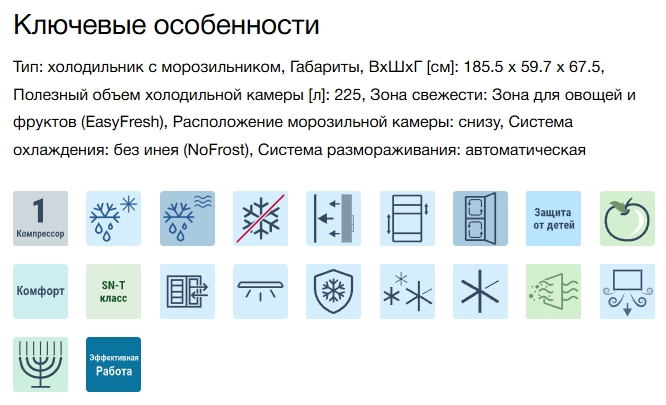 Ключевые особенности

Тип: холодильник с морозильником, Габариты, ВхШхГ [см]: 185.5 x 59.7 x 67.5, Полезный объем холодильной камеры [л]: 225, Зона свежести: Зона для овощей и фруктов (EasyFresh), Расположение морозильной камеры: снизу, Система охлаждения: без инея (NoFrost), Система размораживания: автоматическая

1
Компрессор

Защита от детей

Комфорт

SN-T класс

Эффективная Работа